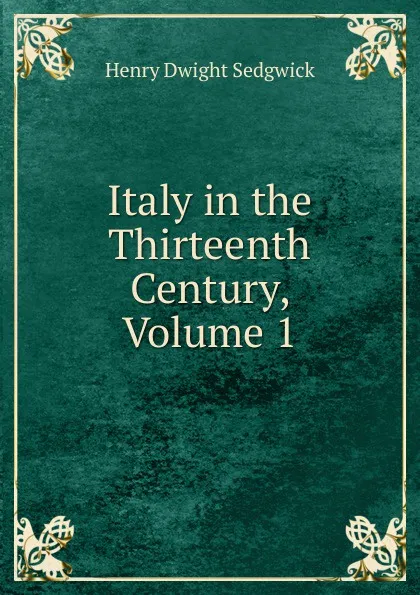 Henry Dwight Sedgwick

Italy in the Thirteenth Century, Volume 1